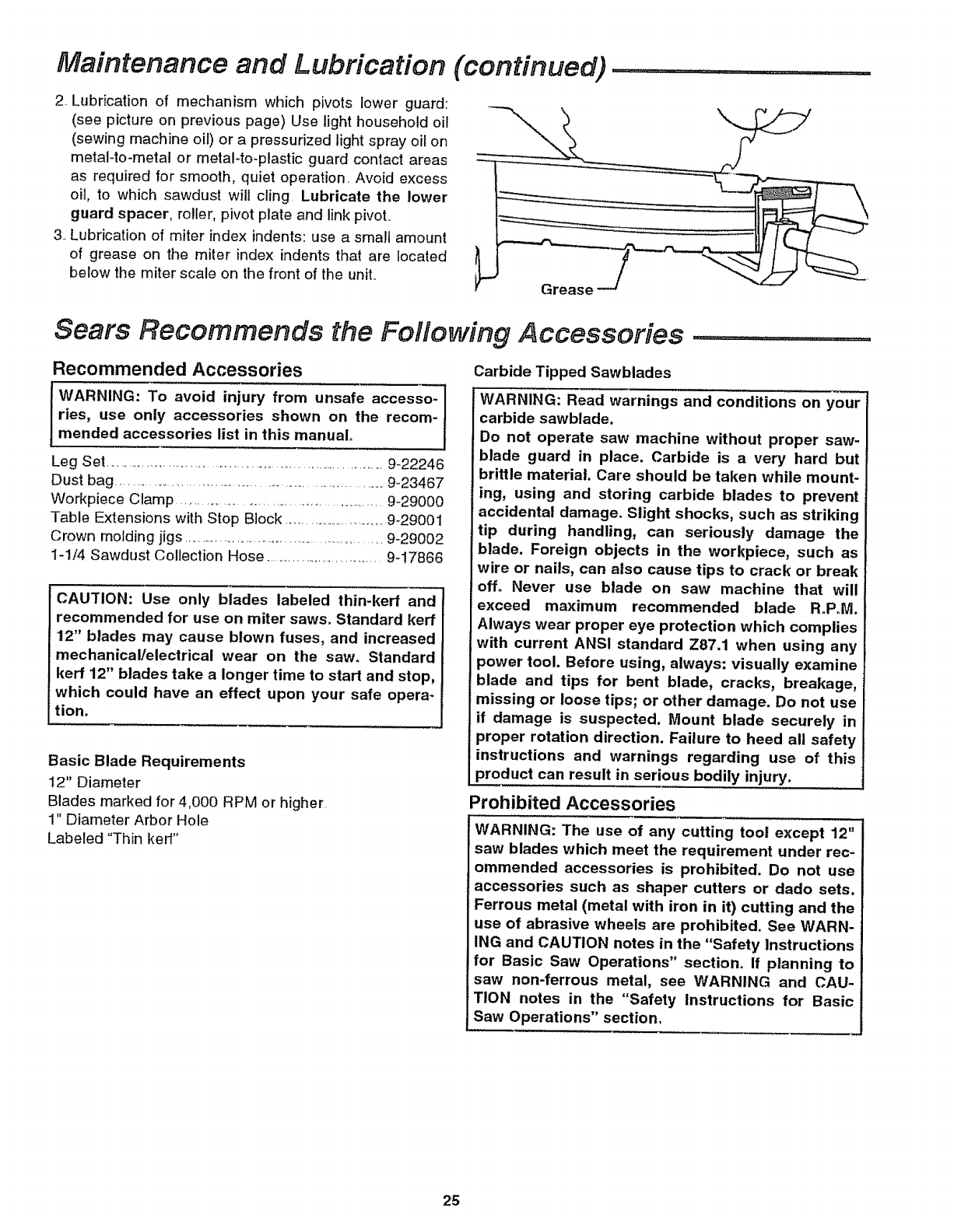 Maintenance and Lubrication (continued)

2. Lubrication of mechanism which pivots lower guard: (see picture on previous page) Use light household oil (sewing machine oil) or a pressurized light spray oil on metal-to-metal or metal-to-plastic guard contact areas as required for smooth, quiet operation. Avoid excess oil, to which sawdust will cling. Lubricate the lower guard spacer, roller, pivot plate and link pivot.

3. Lubrication of miter index indents: use a small amount of grease on the miter index indents that are located below the miter scale on the front of the unit.

Grease

Sears Recommends the Following Accessories

Recommended Accessories

WARNING: To avoid injury from unsafe accessories, use only accessories shown on the recommended accessories list in this manual.

Leg Set ........ 9-22246
Dust bag ........ 9-23467
Workpiece Clamp ........ 9-29000
Table Extensions with Stop Block ........ 9-29001
Crown molding jigs ........ 9-29002
1-1/4 Sawdust Collection Hose ........ 9-17866

CAUTION: Use only blades labeled thin-kerf and recommended for use on miter saws. Standard kerf 12" blades may cause blown fuses, and increased mechanical/electrical wear on the saw. Standard kerf 12" blades take a longer time to start and stop, which could have an effect upon your safe operation.

Basic Blade Requirements
12" Diameter
Blades marked for 4,000 RPM or higher.
1" Diameter Arbor Hole
Labeled "Thin kerf"

Carbide Tipped Sawblades

WARNING: Read warnings and conditions on your carbide sawblade.
Do not operate saw machine without proper sawblade guard in place. Carbide is a very hard but brittle material. Care should be taken while mounting, using and storing carbide blades to prevent accidental damage. Slight shocks, such as striking tip during handling, can seriously damage the blade. Foreign objects in the workpiece, such as wire or nails, can also cause tips to crack or break off. Never use blade on saw machine that will exceed maximum recommended blade R.P.M. Always wear proper eye protection which complies with current ANSI standard Z87.1 when using any power tool. Before using, always: visually examine blade and tips for bent blade, cracks, breakage, missing or loose tips; or other damage. Do not use if damage is suspected. Mount blade securely in proper rotation direction. Failure to heed all safety instructions and warnings regarding use of this product can result in serious bodily injury.

Prohibited Accessories

WARNING: The use of any cutting tool except 12" saw blades which meet the requirement under recommended accessories is prohibited. Do not use accessories such as shaper cutters or dado sets. Ferrous metal (metal with iron in it) cutting and the use of abrasive wheels are prohibited. See WARNING and CAUTION notes in the "Safety Instructions for Basic Saw Operations" section. If planning to saw non-ferrous metal, see WARNING and CAUTION notes in the "Safety Instructions for Basic Saw Operations" section.

25